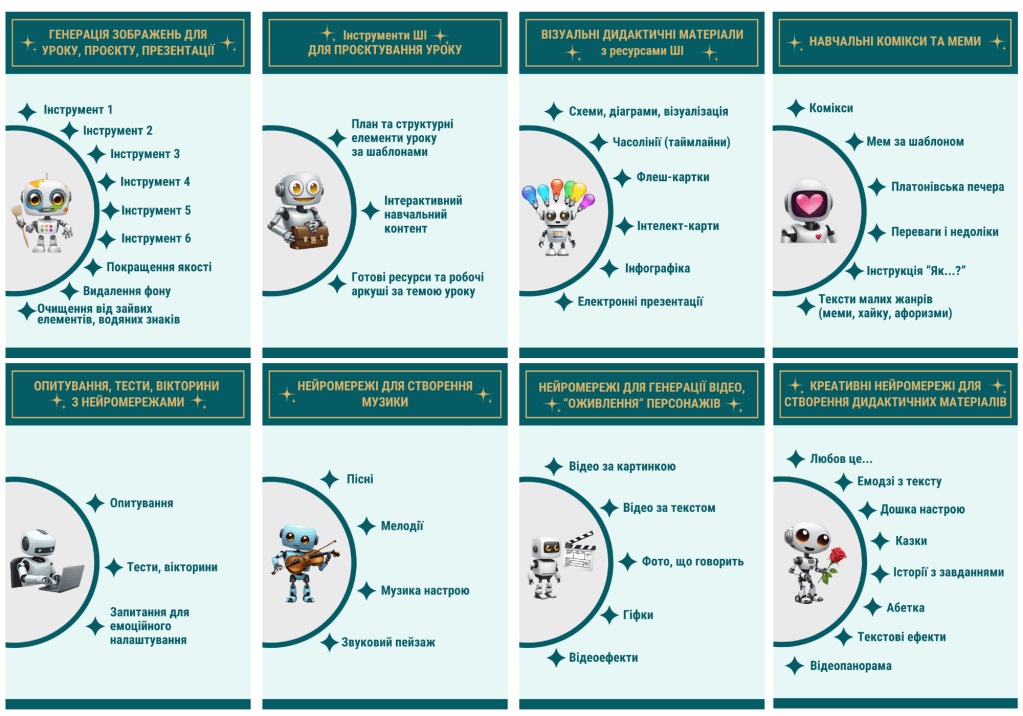 ГЕНЕРАЦІЯ ЗОБРАЖЕНЬ ДЛЯ УРОКУ, ПРОЄКТУ, ПРЕЗЕНТАЦІЇ

Інструмент 1
Інструмент 2
Інструмент 3
Інструмент 4
Інструмент 5
Інструмент 6
Покращення якості
Видалення фону
Очищення від зайвих елементів, водяних знаків

Інструменти ШІ ДЛЯ ПРОЄКТУВАННЯ УРОКУ

План та структурні елементи уроку за шаблонами
Інтерактивний навчальний контент
Готові ресурси та робочі аркуші за темою уроку

ВІЗУАЛЬНІ ДИДАКТИЧНІ МАТЕРІАЛИ з ресурсами ШІ

Схеми, діаграми, візуалізація
Часолінії (таймлайни)
Флеш-картки
Інтелект-карти
Інфографіка
Електронні презентації

НАВЧАЛЬНІ КОМІКСИ ТА МЕМИ

Комікси
Мем за шаблоном
Платонівська печера
Переваги і недоліки
Інструкція "Як...?"
Тексти малих жанрів (меми, хайку, афоризми)

ОПИТУВАННЯ, ТЕСТИ, ВІКТОРИНИ З НЕЙРОМЕРЕЖАМИ

Опитування
Тести, вікторини
Запитання для емоційного налаштування

НЕЙРОМЕРЕЖІ ДЛЯ СТВОРЕННЯ МУЗИКИ

Пісні
Мелодії
Музика настрою
Звуковий пейзаж

НЕЙРОМЕРЕЖІ ДЛЯ ГЕНЕРАЦІЇ ВІДЕО, "ОЖИВЛЕННЯ" ПЕРСОНАЖІВ

Відео за картинкою
Відео за текстом
Фото, що говорить
Гіфки
Відеоефекти

КРЕАТИВНІ НЕЙРОМЕРЕЖІ ДЛЯ СТВОРЕННЯ ДИДАКТИЧНИХ МАТЕРІАЛІВ

Любов це...
Емодзі з тексту
Дошка настрою
Казки
Історії з завданнями
Абетка
Текстові ефекти
Відеопанорама